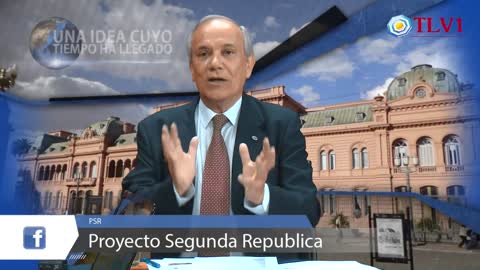 UNA IDEA CUYO
TIEMPO HA LLEGADO

TLV1

PSR
Proyecto Segunda Republica